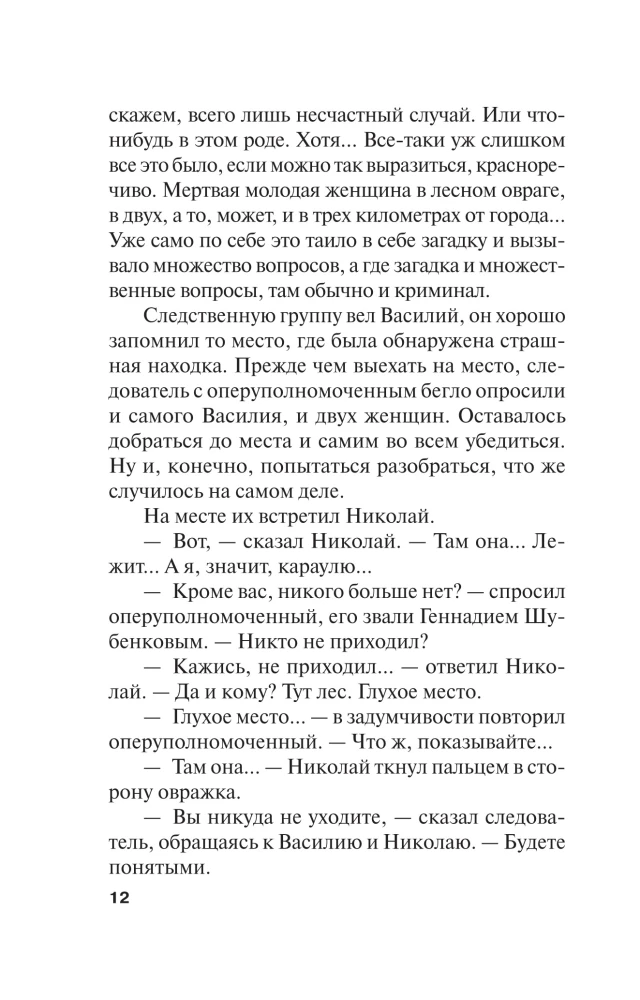 скажем, всего лишь несчастный случай. Или что-нибудь в этом роде. Хотя... Все-таки уж слишком все это было, если можно так выразиться, красноречиво. Мертвая молодая женщина в лесном овраге, в двух, а то, может, и в трех километрах от города... Уже само по себе это таило в себе загадку и вызывало множество вопросов, а где загадка и множественные вопросы, там обычно и криминал.

Следственную группу вел Василий, он хорошо запомнил то место, где была обнаружена страшная находка. Прежде чем выехать на место, следователь с оперуполномоченным бегло опросили и самого Василия, и двух женщин. Оставалось добраться до места и самим во всем убедиться. Ну и, конечно, попытаться разобраться, что же случилось на самом деле.

На месте их встретил Николай.

— Вот, — сказал Николай. — Там она... Лежит... А я, значит, караулю...

— Кроме вас, никого больше нет? — спросил оперуполномоченный, его звали Геннадием Шубенковым. — Никто не приходил?

— Кажись, не приходил... — ответил Николай. — Да и кому? Тут лес. Глухое место.

— Глухое место... — в задумчивости повторил оперуполномоченный. — Что ж, показывайте...

— Там она... — Николай ткнул пальцем в сторону овражка.

— Вы никуда не уходите, — сказал следователь, обращаясь к Василию и Николаю. — Будете понятыми.

12